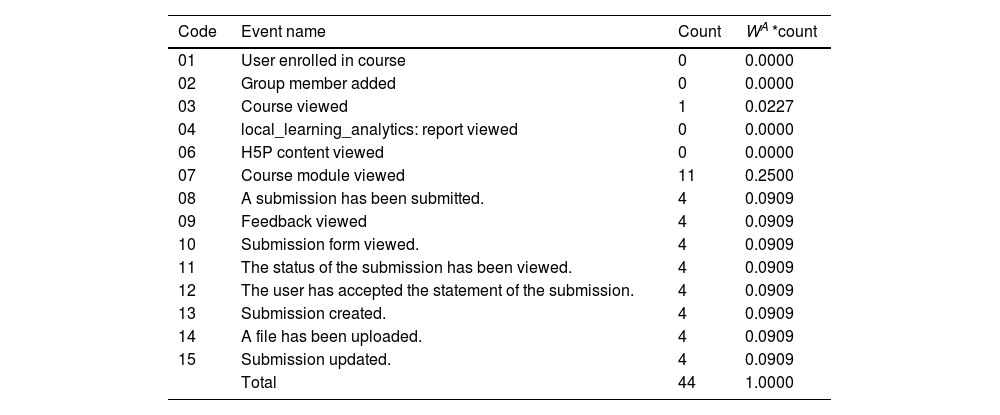 | Code | Event name | Count | $W^A$ *count |
|---|---|---|---|
| 01 | User enrolled in course | 0 | 0.0000 |
| 02 | Group member added | 0 | 0.0000 |
| 03 | Course viewed | 1 | 0.0227 |
| 04 | local_learning_analytics: report viewed | 0 | 0.0000 |
| 06 | H5P content viewed | 0 | 0.0000 |
| 07 | Course module viewed | 11 | 0.2500 |
| 08 | A submission has been submitted. | 4 | 0.0909 |
| 09 | Feedback viewed | 4 | 0.0909 |
| 10 | Submission form viewed. | 4 | 0.0909 |
| 11 | The status of the submission has been viewed. | 4 | 0.0909 |
| 12 | The user has accepted the statement of the submission. | 4 | 0.0909 |
| 13 | Submission created. | 4 | 0.0909 |
| 14 | A file has been uploaded. | 4 | 0.0909 |
| 15 | Submission updated. | 4 | 0.0909 |
| | Total | 44 | 1.0000 |